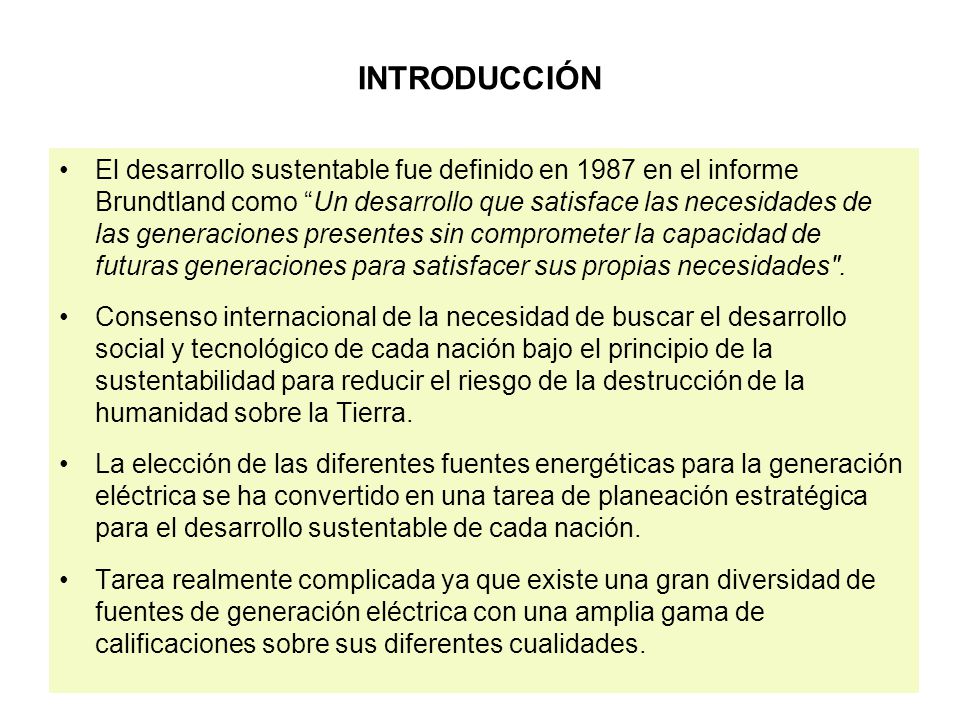 INTRODUCCIÓN

• El desarrollo sustentable fue definido en 1987 en el informe Brundtland como “Un desarrollo que satisface las necesidades de las generaciones presentes sin comprometer la capacidad de futuras generaciones para satisfacer sus propias necesidades".

• Consenso internacional de la necesidad de buscar el desarrollo social y tecnológico de cada nación bajo el principio de la sustentabilidad para reducir el riesgo de la destrucción de la humanidad sobre la Tierra.

• La elección de las diferentes fuentes energéticas para la generación eléctrica se ha convertido en una tarea de planeación estratégica para el desarrollo sustentable de cada nación.

• Tarea realmente complicada ya que existe una gran diversidad de fuentes de generación eléctrica con una amplia gama de calificaciones sobre sus diferentes cualidades.